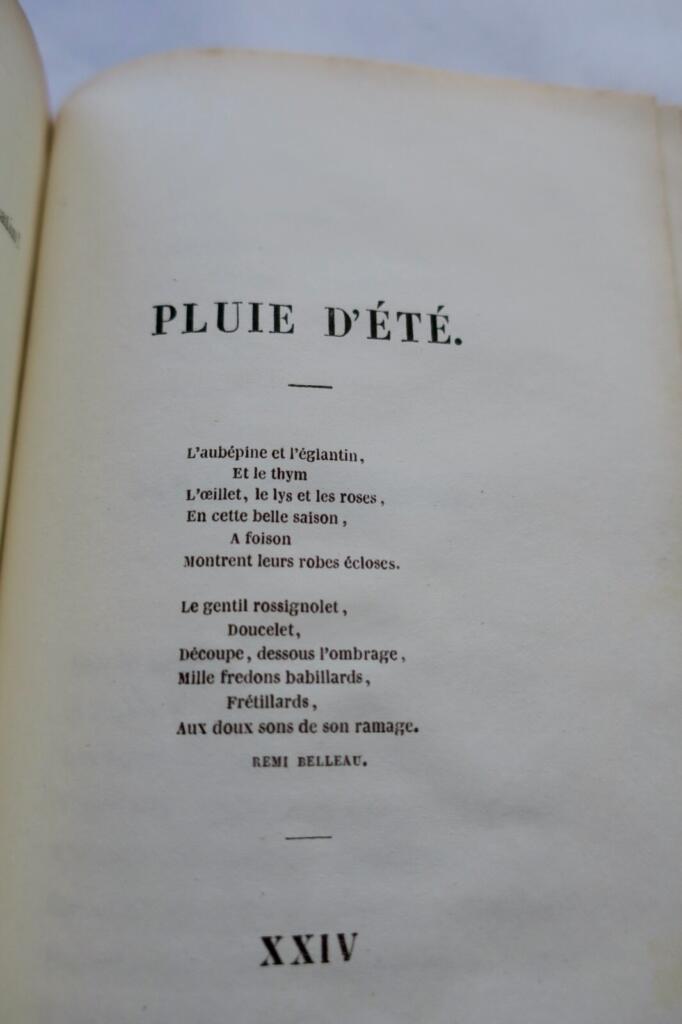 PLUIE D'ÉTÉ.

L'aubépine et l'églantin,
Et le thym
L'œillet, le lys et les roses,
En cette belle saison,
A foison
Montrent leurs robes écloses.

Le gentil rossignolet,
Doucelet,
Découpe, dessous l'ombrage,
Mille fredons babillards,
Frétillards,
Aux doux sons de son ramage.

REMI BELLEAU.

XXIV